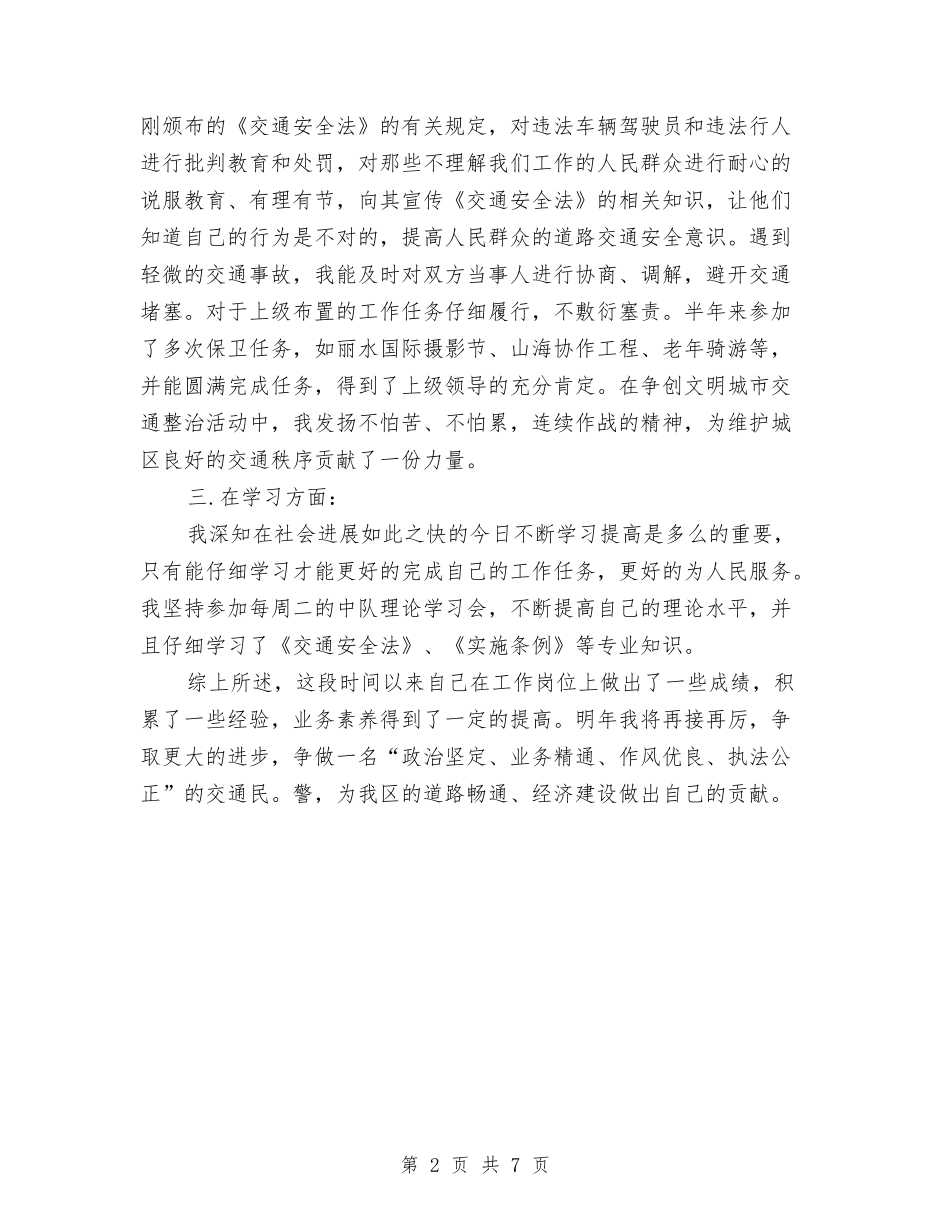 刚颁布的《交通安全法》的有关规定，对违法车辆驾驶员和违法行人进行批判教育和处罚，对那些不理解我们工作的人民群众进行耐心的说服教育、有理有节，向其宣传《交通安全法》的相关知识，让他们知道自己的行为是不对的，提高人民群众的道路交通安全意识。遇到轻微的交通事故，我能及时对双方当事人进行协商、调解，避开交通堵塞。对于上级布置的工作任务仔细履行，不敷衍塞责。半年来参加了多次保卫任务，如丽水国际摄影节、山海协作工程、老年骑游等，并能圆满完成任务，得到了上级领导的充分肯定。在争创文明城市交通整治活动中，我发扬不怕苦、不怕累，连续作战的精神，为维护城区良好的交通秩序贡献了一份力量。

三.在学习方面：

我深知在社会进展如此之快的今日不断学习提高是多么的重要，只有能仔细学习才能更好的完成自己的工作任务，更好的为人民服务。我坚持参加每周二的中队理论学习会，不断提高自己的理论水平，并且仔细学习了《交通安全法》、《实施条例》等专业知识。

综上所述，这段时间以来自己在工作岗位上做出了一些成绩，积累了一些经验，业务素养得到了一定的提高。明年我将再接再厉，争取更大的进步，争做一名“政治坚定、业务精通、作风优良、执法公正”的交通民。警，为我区的道路畅通、经济建设做出自己的贡献。

第 2 页 共 7 页